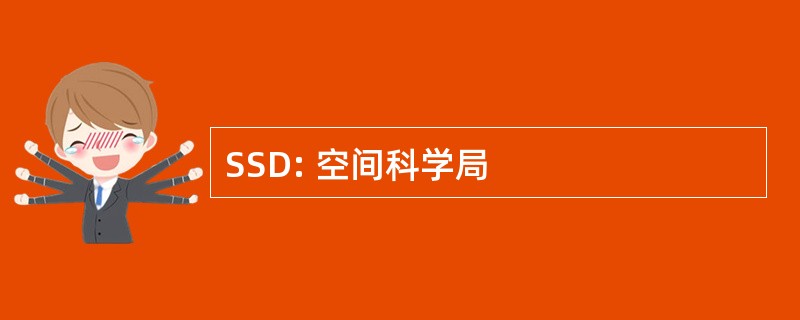 SSD: 空间科学局